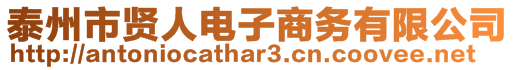 泰州市贤人电子商务有限公司
http://antoniocathar3.cn.coovee.net